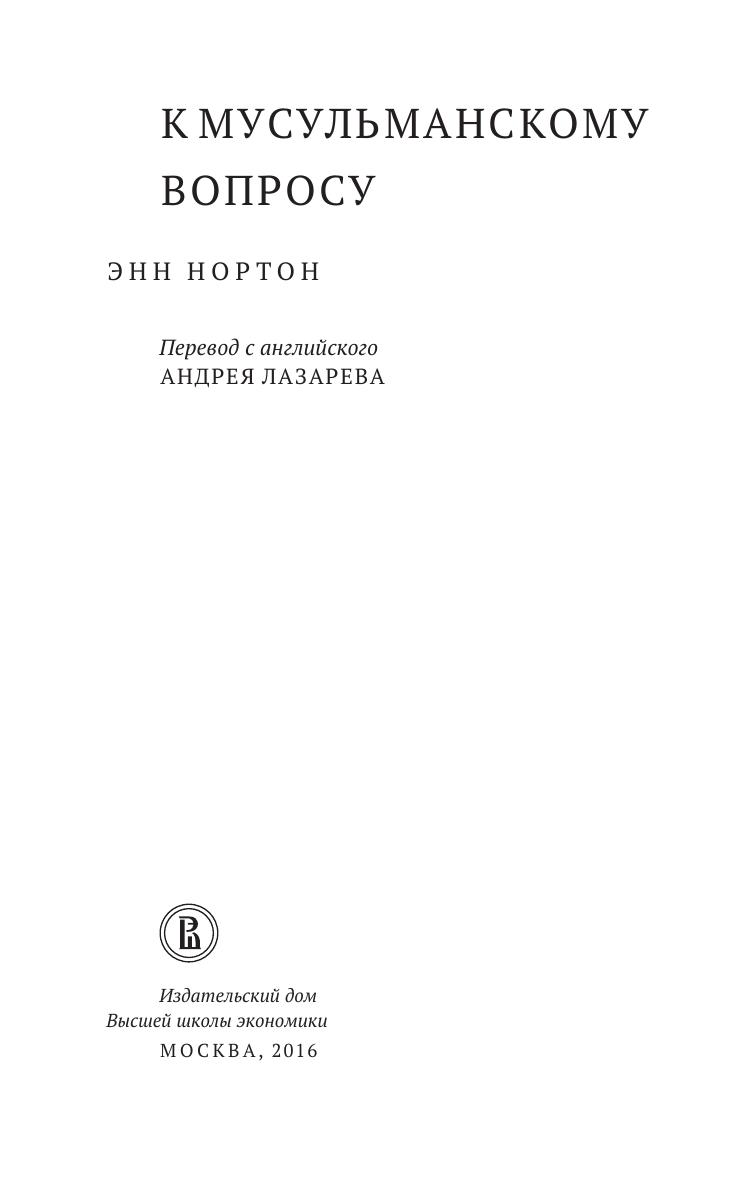 К МУСУЛЬМАНСКОМУ ВОПРОСУ

ЭНН НОРТОН

Перевод с английского
АНДРЕЯ ЛАЗАРЕВА

Издательский дом
Высшей школы экономики
МОСКВА, 2016